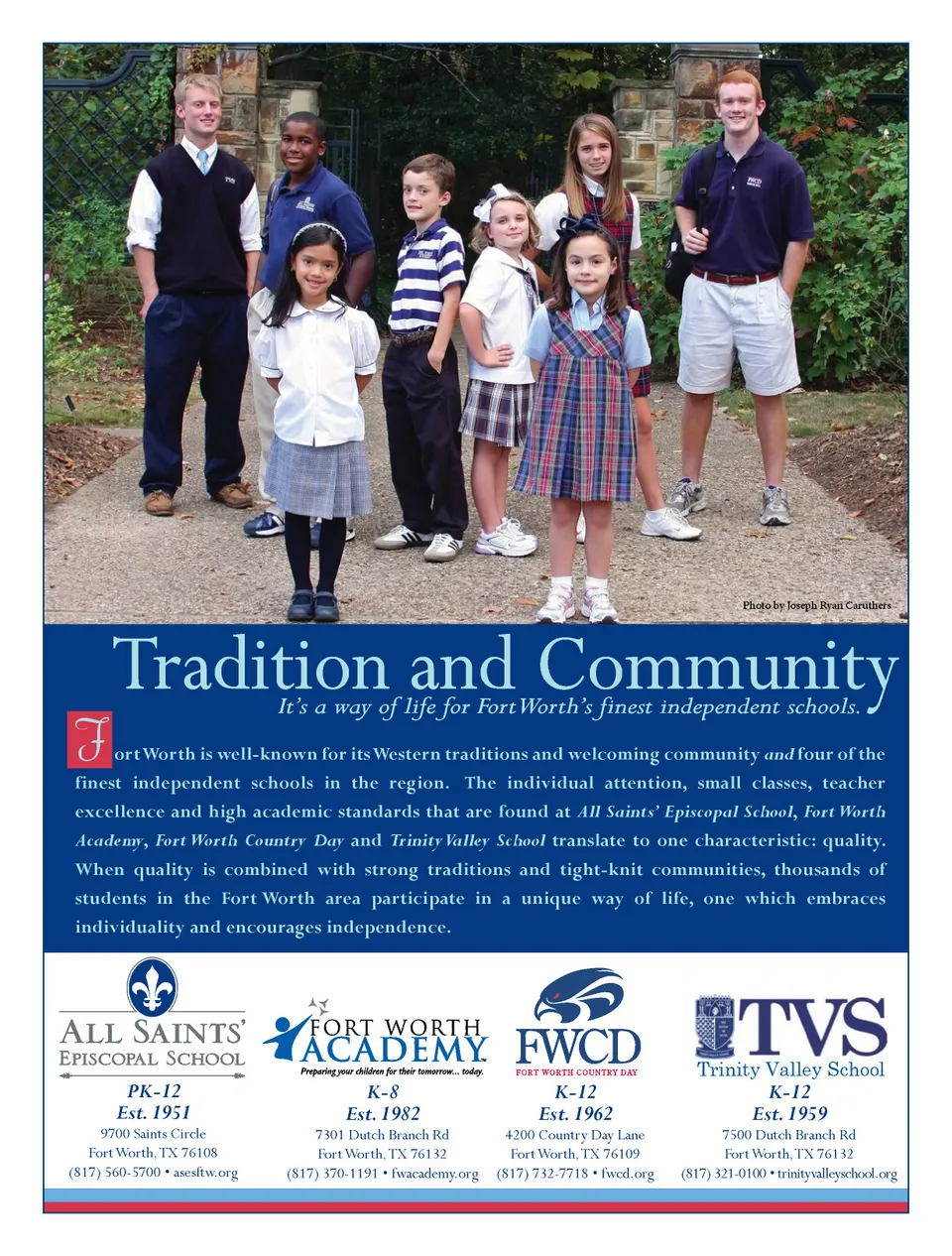 Photo by Joseph Ryan Caruthers

Tradition and Community

It's a way of life for Fort Worth's finest independent schools.

Fort Worth is well-known for its Western traditions and welcoming community and four of the finest independent schools in the region. The individual attention, small classes, teacher excellence and high academic standards that are found at All Saints' Episcopal School, Fort Worth Academy, Fort Worth Country Day and Trinity Valley School translate to one characteristic: quality. When quality is combined with strong traditions and tight-knit communities, thousands of students in the Fort Worth area participate in a unique way of life, one which embraces individuality and encourages independence.

ALL SAINTS' EPISCOPAL SCHOOL
PK-12
Est. 1951
9700 Saints Circle
Fort Worth, TX 76108
(817) 560-5700 • asesftw.org

FORT WORTH ACADEMY
Preparing your children for their tomorrow... today.
K-8
Est. 1982
7301 Dutch Branch Rd
Fort Worth, TX 76132
(817) 370-1191 • fwacademy.org

FWCD
FORT WORTH COUNTRY DAY
K-12
Est. 1962
4200 Country Day Lane
Fort Worth, TX 76109
(817) 732-7718 • fwcd.org

TVS
Trinity Valley School
K-12
Est. 1959
7500 Dutch Branch Rd
Fort Worth, TX 76132
(817) 321-0100 • trinityvalleyschool.org